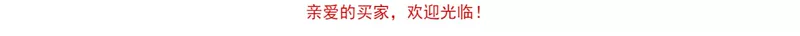 亲爱的买家，欢迎光临！